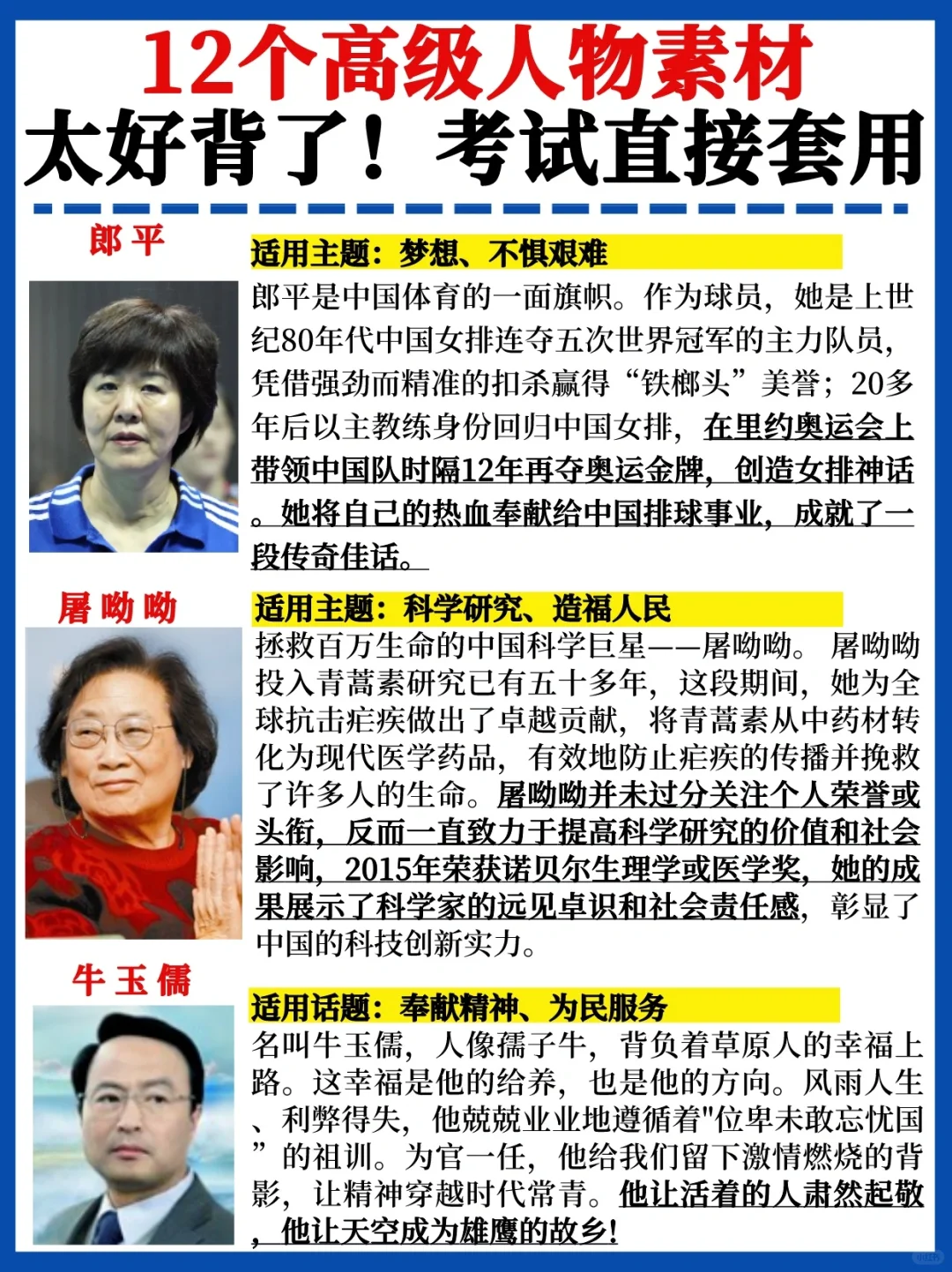 12个高级人物素材
太好背了！考试直接套用

郎平

适用主题：梦想、不惧艰难

郎平是中国体育的一面旗帜。作为球员，她是上世纪80年代中国女排连夺五次世界冠军的主力队员，凭借强劲而精准的扣杀赢得“铁榔头”美誉；20多年后以主教练身份回归中国女排，在里约奥运会上带领中国队时隔12年再夺奥运金牌，创造女排神话。她将自己的热血奉献给中国排球事业，成就了一段传奇佳话。

屠呦呦

适用主题：科学研究、造福人民

拯救百万生命的中国科学巨星——屠呦呦。屠呦呦投入青蒿素研究已有五十多年，这段期间，她为全球抗击疟疾做出了卓越贡献，将青蒿素从中药材转化为现代医学药品，有效地防止疟疾的传播并挽救了许多人的生命。屠呦呦并未过分关注个人荣誉或头衔，反而一直致力于提高科学研究的价值和社会影响，2015年荣获诺贝尔生理学或医学奖，她的成果展示了科学家的远见卓识和社会责任感，彰显了中国的科技创新实力。

牛玉儒

适用话题：奉献精神、为民服务

名叫牛玉儒，人像孺子牛，背负着草原人的幸福上路。这幸福是他的给养，也是他的方向。风雨人生、利弊得失，他兢兢业业地遵循着"位卑未敢忘忧国”的祖训。为官一任，他给我们留下激情燃烧的背影，让精神穿越时代常青。他让活着的人肃然起敬，他让天空成为雄鹰的故乡！